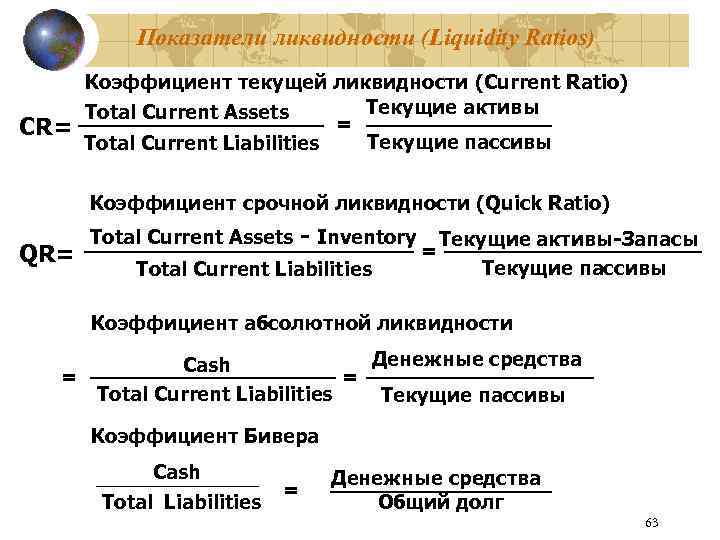 Показатели ликвидности (Liquidity Ratios)

Коэффициент текущей ликвидности (Current Ratio)

$CR = \frac{\text{Total Current Assets}}{\text{Total Current Liabilities}} = \frac{\text{Текущие активы}}{\text{Текущие пассивы}}$

Коэффициент срочной ликвидности (Quick Ratio)

$QR = \frac{\text{Total Current Assets - Inventory}}{\text{Total Current Liabilities}} = \frac{\text{Текущие активы-Запасы}}{\text{Текущие пассивы}}$

Коэффициент абсолютной ликвидности

$= \frac{\text{Cash}}{\text{Total Current Liabilities}} = \frac{\text{Денежные средства}}{\text{Текущие пассивы}}$

Коэффициент Бивера

$\frac{\text{Cash}}{\text{Total Liabilities}} = \frac{\text{Денежные средства}}{\text{Общий долг}}$

63